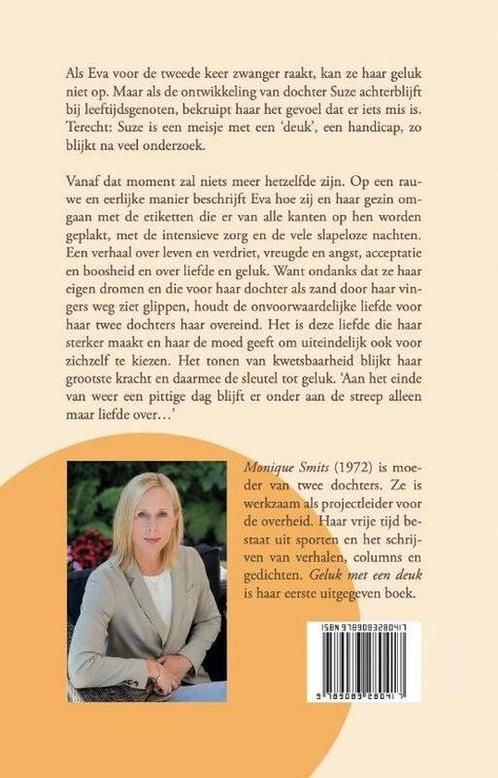 Als Eva voor de tweede keer zwanger raakt, kan ze haar geluk niet op. Maar als de ontwikkeling van dochter Suze achterblijft bij leeftijdsgenoten, bekruipt haar het gevoel dat er iets mis is. Terecht: Suze is een meisje met een 'deuk', een handicap, zo blijkt na veel onderzoek.

Vanaf dat moment zal niets meer hetzelfde zijn. Op een rauwe en eerlijke manier beschrijft Eva hoe zij en haar gezin omgaan met de etiketten die er van alle kanten op hen worden geplakt, met de intensieve zorg en de vele slapeloze nachten. Een verhaal over leven en verdriet, vreugde en angst, acceptatie en boosheid en over liefde en geluk. Want ondanks dat ze haar eigen dromen en die voor haar dochter als zand door haar vingers weg ziet glippen, houdt de onvoorwaardelijke liefde voor haar twee dochters haar overeind. Het is deze liefde die haar sterker maakt en haar de moed geeft om uiteindelijk ook voor zichzelf te kiezen. Het tonen van kwetsbaarheid blijkt haar grootste kracht en daarmee de sleutel tot geluk. 'Aan het einde van weer een pittige dag blijft er onder aan de streep alleen maar liefde over…'

Monique Smits (1972) is moeder van twee dochters. Ze is werkzaam als projectleider voor de overheid. Haar vrije tijd bestaat uit sporten en het schrijven van verhalen, columns en gedichten. Geluk met een deuk is haar eerste uitgegeven boek.

ISBN 9789083280417

9 789083 280417